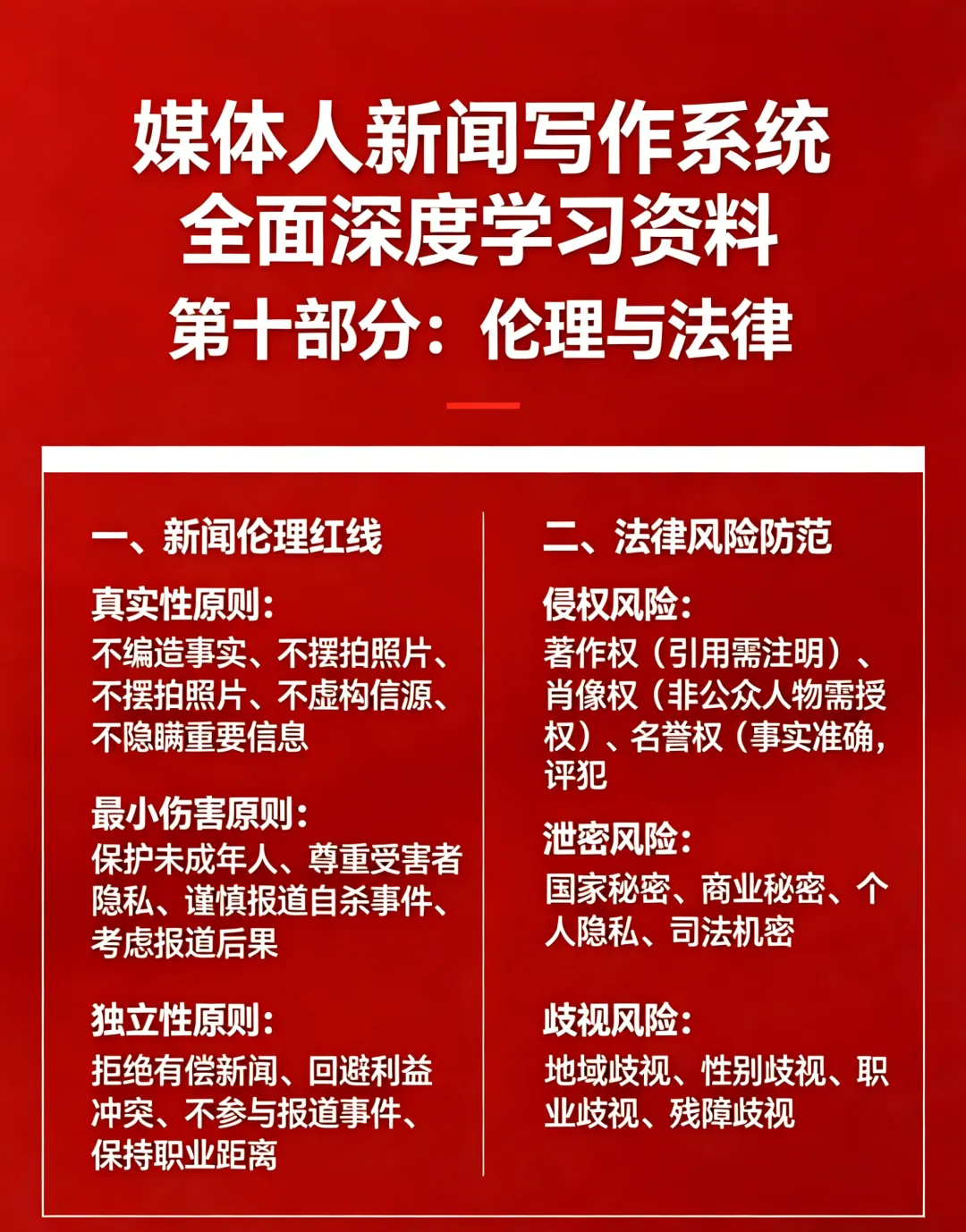 媒体人新闻写作系统
全面深度学习资料
第十部分：伦理与法律

一、新闻伦理红线

真实性原则：
不编造事实、不摆拍照片、不摆拍照片、不虚构信源、不隐瞒重要信息

最小伤害原则：
保护未成年人、尊重受害者隐私、谨慎报道自杀事件、考虑报道后果

独立性原则：
拒绝有偿新闻、回避利益冲突、不参与报道事件、保持职业距离

二、法律风险防范

侵权风险：
著作权（引用需注明）、肖像权（非公众人物需授权）、名誉权（事实准确，评犯

泄密风险：
国家秘密、商业秘密、个人隐私、司法机密

歧视风险：
地域歧视、性别歧视、职业歧视、残障歧视